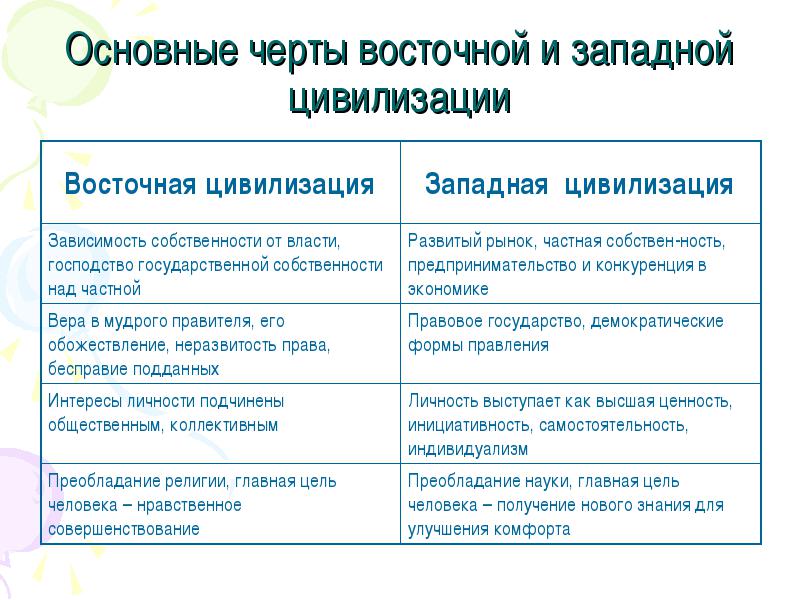 Основные черты восточной и западной цивилизации

| Восточная цивилизация | Западная цивилизация |
|---|---|
| Зависимость собственности от власти, господство государственной собственности над частной | Развитый рынок, частная собствен-ность, предпринимательство и конкуренция в экономике |
| Вера в мудрого правителя, его обожествление, неразвитость права, бесправие подданных | Правовое государство, демократические формы правления |
| Интересы личности подчинены общественным, коллективным | Личность выступает как высшая ценность, инициативность, самостоятельность, индивидуализм |
| Преобладание религии, главная цель человека – нравственное совершенствование | Преобладание науки, главная цель человека – получение нового знания для улучшения комфорта |